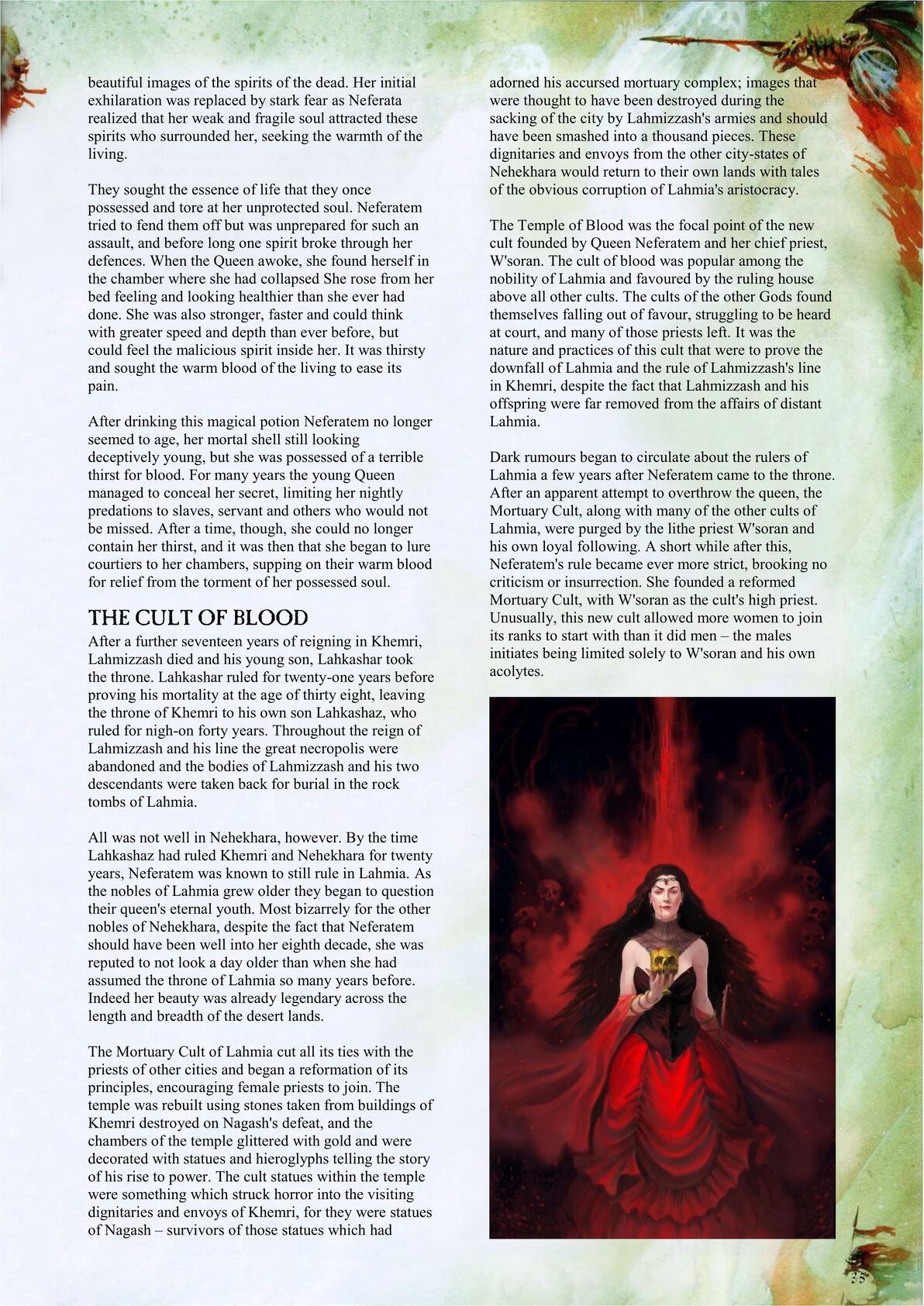 beautiful images of the spirits of the dead. Her initial exhilaration was replaced by stark fear as Neferata realized that her weak and fragile soul attracted these spirits who surrounded her, seeking the warmth of the living.

They sought the essence of life that they once possessed and tore at her unprotected soul. Neferatem tried to fend them off but was unprepared for such an assault, and before long one spirit broke through her defences. When the Queen awoke, she found herself in the chamber where she had collapsed She rose from her bed feeling and looking healthier than she ever had done. She was also stronger, faster and could think with greater speed and depth than ever before, but could feel the malicious spirit inside her. It was thirsty and sought the warm blood of the living to ease its pain.

After drinking this magical potion Neferatem no longer seemed to age, her mortal shell still looking deceptively young, but she was possessed of a terrible thirst for blood. For many years the young Queen managed to conceal her secret, limiting her nightly predations to slaves, servant and others who would not be missed. After a time, though, she could no longer contain her thirst, and it was then that she began to lure courtiers to her chambers, supping on their warm blood for relief from the torment of her possessed soul.

THE CULT OF BLOOD

After a further seventeen years of reigning in Khemri, Lahmizzash died and his young son, Lahkashar took the throne. Lahkashar ruled for twenty-one years before proving his mortality at the age of thirty eight, leaving the throne of Khemri to his own son Lahkashaz, who ruled for nigh-on forty years. Throughout the reign of Lahmizzash and his line the great necropolis were abandoned and the bodies of Lahmizzash and his two descendants were taken back for burial in the rock tombs of Lahmia.

All was not well in Nehekhara, however. By the time Lahkashaz had ruled Khemri and Nehekhara for twenty years, Neferatem was known to still rule in Lahmia. As the nobles of Lahmia grew older they began to question their queen's eternal youth. Most bizarrely for the other nobles of Nehekhara, despite the fact that Neferatem should have been well into her eighth decade, she was reputed to not look a day older than when she had assumed the throne of Lahmia so many years before. Indeed her beauty was already legendary across the length and breadth of the desert lands.

The Mortuary Cult of Lahmia cut all its ties with the priests of other cities and began a reformation of its principles, encouraging female priests to join. The temple was rebuilt using stones taken from buildings of Khemri destroyed on Nagash's defeat, and the chambers of the temple glittered with gold and were decorated with statues and hieroglyphs telling the story of his rise to power. The cult statues within the temple were something which struck horror into the visiting dignitaries and envoys of Khemri, for they were statues of Nagash – survivors of those statues which had adorned his accursed mortuary complex; images that were thought to have been destroyed during the sacking of the city by Lahmizzash's armies and should have been smashed into a thousand pieces. These dignitaries and envoys from the other city-states of Nehekhara would return to their own lands with tales of the obvious corruption of Lahmia's aristocracy.

The Temple of Blood was the focal point of the new cult founded by Queen Neferatem and her chief priest, W'soran. The cult of blood was popular among the nobility of Lahmia and favoured by the ruling house above all other cults. The cults of the other Gods found themselves falling out of favour, struggling to be heard at court, and many of those priests left. It was the nature and practices of this cult that were to prove the downfall of Lahmia and the rule of Lahmizzash's line in Khemri, despite the fact that Lahmizzash and his offspring were far removed from the affairs of distant Lahmia.

Dark rumours began to circulate about the rulers of Lahmia a few years after Neferatem came to the throne. After an apparent attempt to overthrow the queen, the Mortuary Cult, along with many of the other cults of Lahmia, were purged by the lithe priest W'soran and his own loyal following. A short while after this, Neferatem's rule became ever more strict, brooking no criticism or insurrection. She founded a reformed Mortuary Cult, with W'soran as the cult's high priest. Unusually, this new cult allowed more women to join its ranks to start with than it did men – the males initiates being limited solely to W'soran and his own acolytes.

35